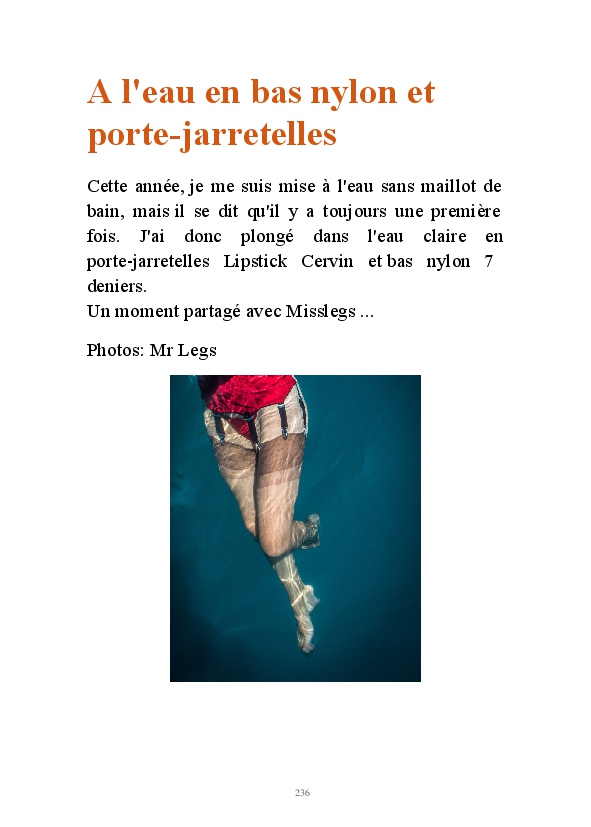 A l'eau en bas nylon et porte-jarretelles

Cette année, je me suis mise à l'eau sans maillot de bain, mais il se dit qu'il y a toujours une première fois. J'ai donc plongé dans l'eau claire en porte-jarretelles Lipstick Cervin et bas nylon 7 deniers.
Un moment partagé avec Misslegs ...

Photos: Mr Legs

236